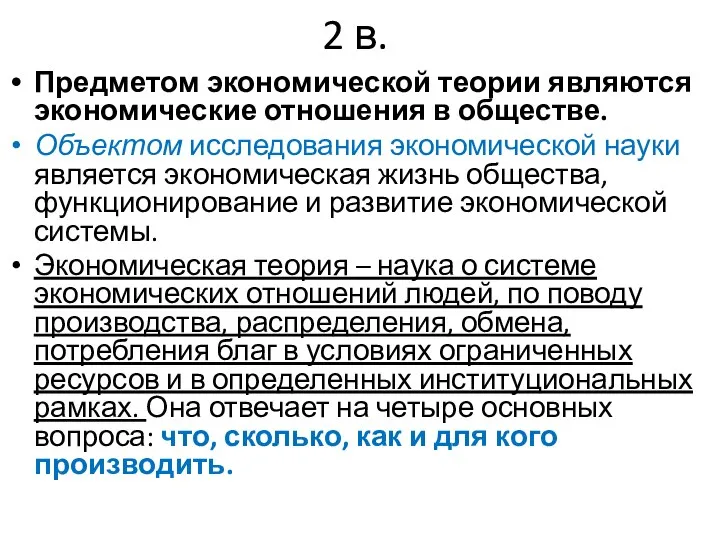 2 в.

• Предметом экономической теории являются экономические отношения в обществе.

• Объектом исследования экономической науки является экономическая жизнь общества, функционирование и развитие экономической системы.

• Экономическая теория – наука о системе экономических отношений людей, по поводу производства, распределения, обмена, потребления благ в условиях ограниченных ресурсов и в определенных институциональных рамках. Она отвечает на четыре основных вопроса: что, сколько, как и для кого производить.